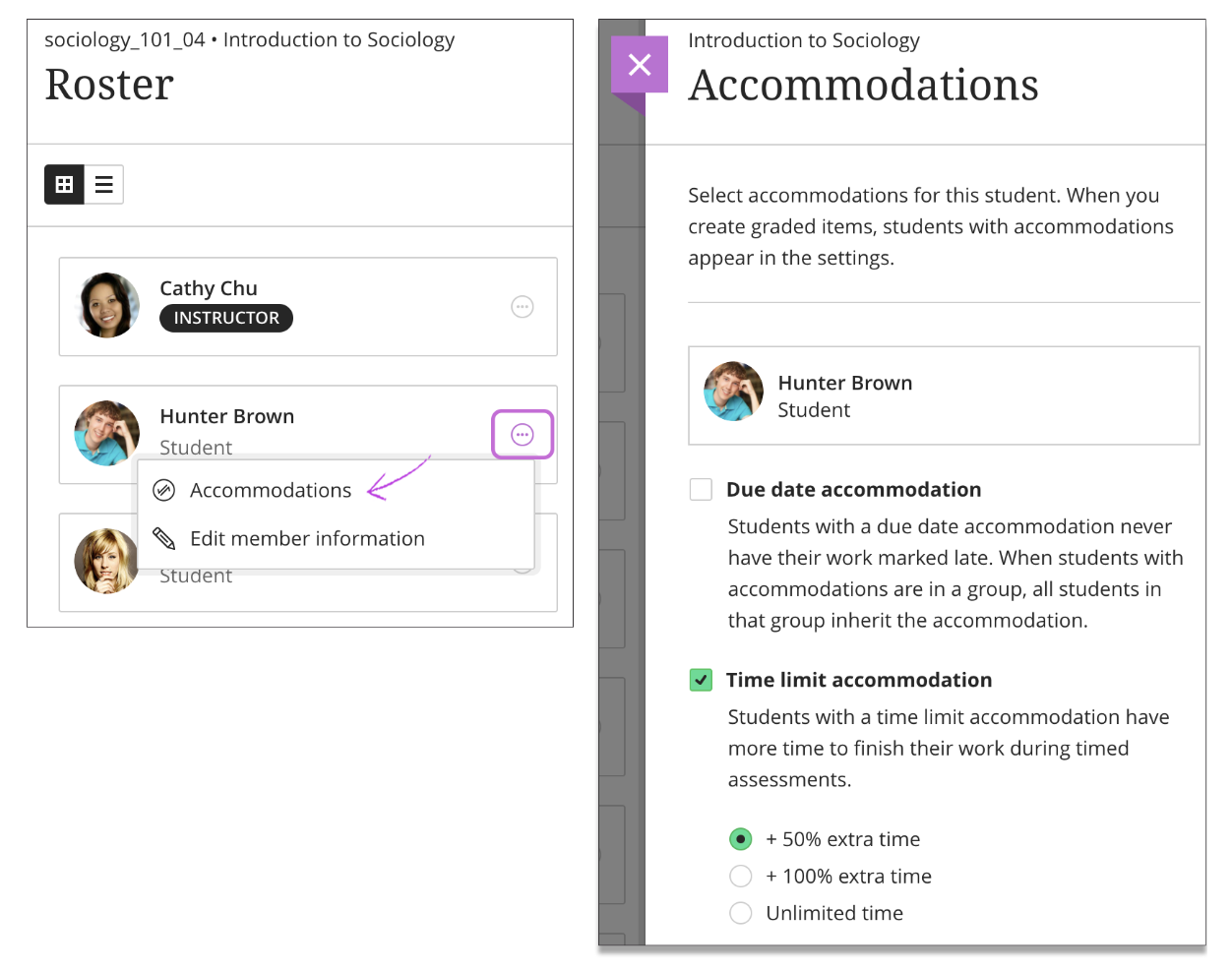 sociology_101_04 • Introduction to Sociology

Roster

Cathy Chu
INSTRUCTOR

Hunter Brown
Student

Accommodations

Edit member information

Student

Introduction to Sociology

Accommodations

Select accommodations for this student. When you create graded items, students with accommodations appear in the settings.

Hunter Brown
Student

Due date accommodation

Students with a due date accommodation never have their work marked late. When students with accommodations are in a group, all students in that group inherit the accommodation.

Time limit accommodation

Students with a time limit accommodation have more time to finish their work during timed assessments.

+ 50% extra time
+ 100% extra time
Unlimited time